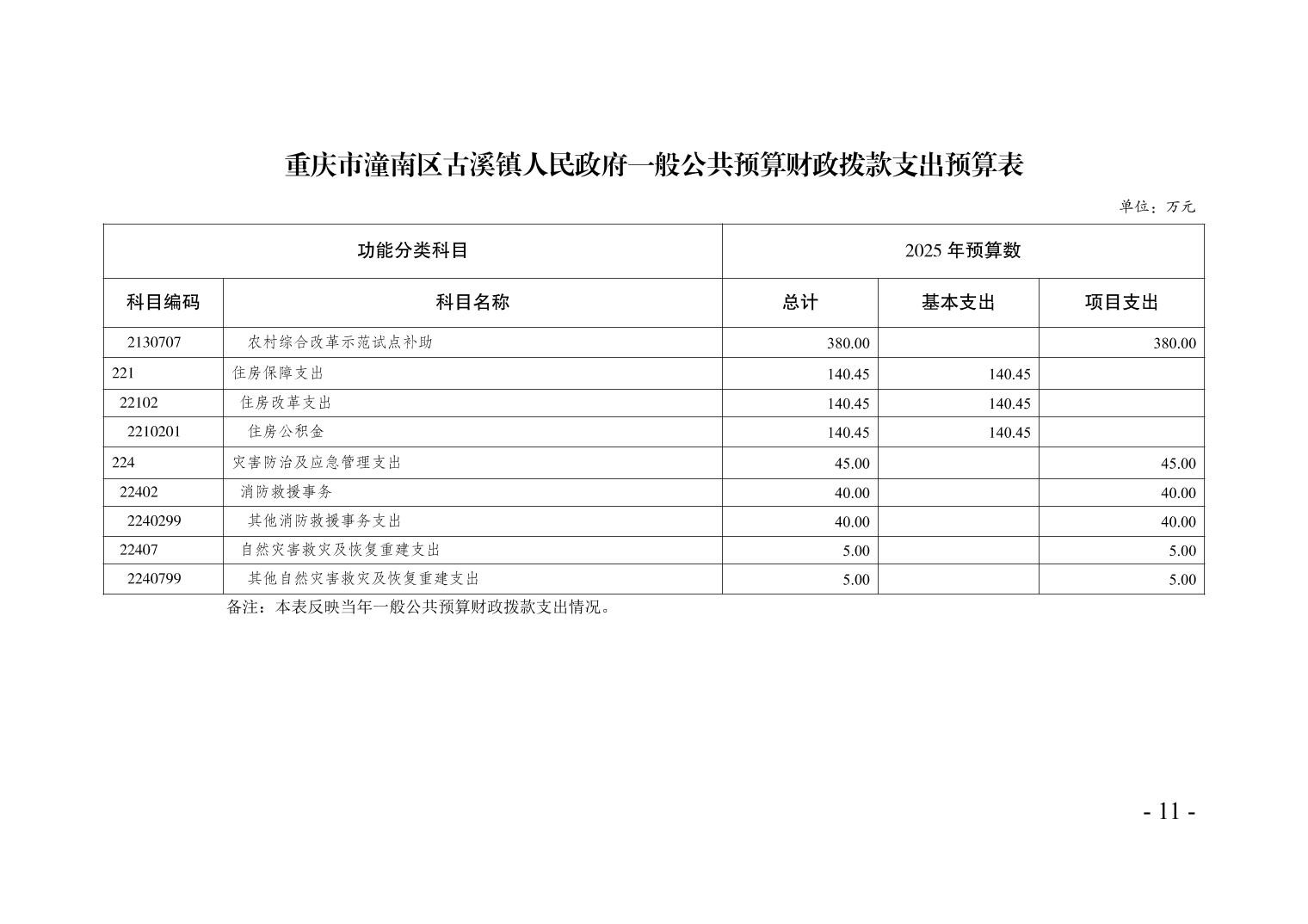 重庆市潼南区古溪镇人民政府一般公共预算财政拨款支出预算表

单位：万元

| 功能分类科目 | | 2025年预算数 | | |
|---|---|---|---|---|
| 科目编码 | 科目名称 | 总计 | 基本支出 | 项目支出 |
| 2130707 | 农村综合改革示范试点补助 | 380.00 | | 380.00 |
| 221 | 住房保障支出 | 140.45 | 140.45 | |
| 22102 | 住房改革支出 | 140.45 | 140.45 | |
| 2210201 | 住房公积金 | 140.45 | 140.45 | |
| 224 | 灾害防治及应急管理支出 | 45.00 | | 45.00 |
| 22402 | 消防救援事务 | 40.00 | | 40.00 |
| 2240299 | 其他消防救援事务支出 | 40.00 | | 40.00 |
| 22407 | 自然灾害救灾及恢复重建支出 | 5.00 | | 5.00 |
| 2240799 | 其他自然灾害救灾及恢复重建支出 | 5.00 | | 5.00 |

备注：本表反映当年一般公共预算财政拨款支出情况。

- 11 -